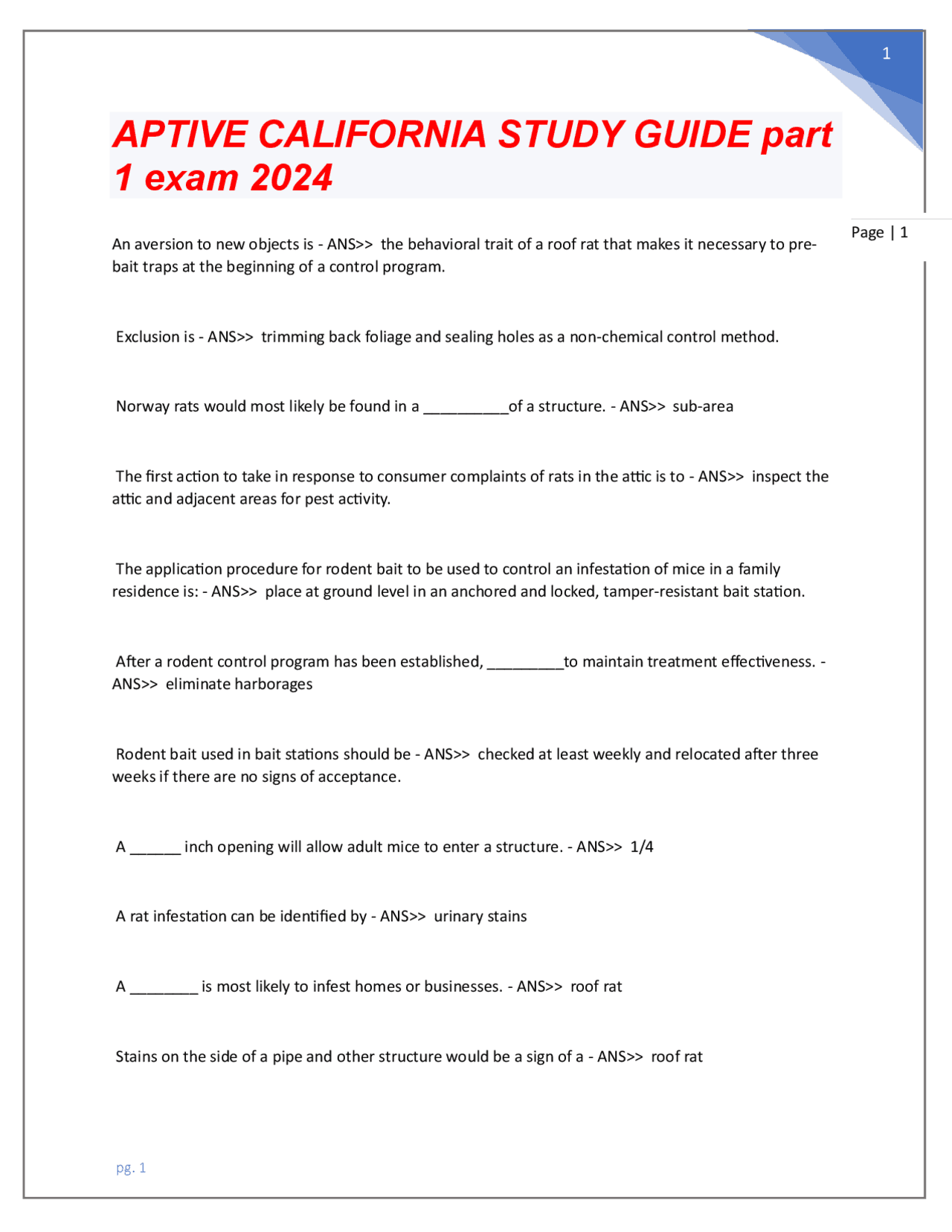 1

APTIVE CALIFORNIA STUDY GUIDE part 1 exam 2024

Page | 1

An aversion to new objects is - ANS>> the behavioral trait of a roof rat that makes it necessary to pre-bait traps at the beginning of a control program.

Exclusion is - ANS>> trimming back foliage and sealing holes as a non-chemical control method.

Norway rats would most likely be found in a __________of a structure. - ANS>> sub-area

The first action to take in response to consumer complaints of rats in the attic is to - ANS>> inspect the attic and adjacent areas for pest activity.

The application procedure for rodent bait to be used to control an infestation of mice in a family residence is: - ANS>> place at ground level in an anchored and locked, tamper-resistant bait station.

After a rodent control program has been established, _________to maintain treatment effectiveness. - ANS>> eliminate harborages

Rodent bait used in bait stations should be - ANS>> checked at least weekly and relocated after three weeks if there are no signs of acceptance.

A ______ inch opening will allow adult mice to enter a structure. - ANS>> 1/4

A rat infestation can be identified by - ANS>> urinary stains

A ________ is most likely to infest homes or businesses. - ANS>> roof rat

Stains on the side of a pipe and other structure would be a sign of a - ANS>> roof rat

pg. 1